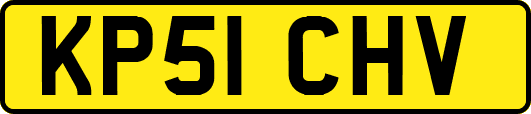 KP51 CHV